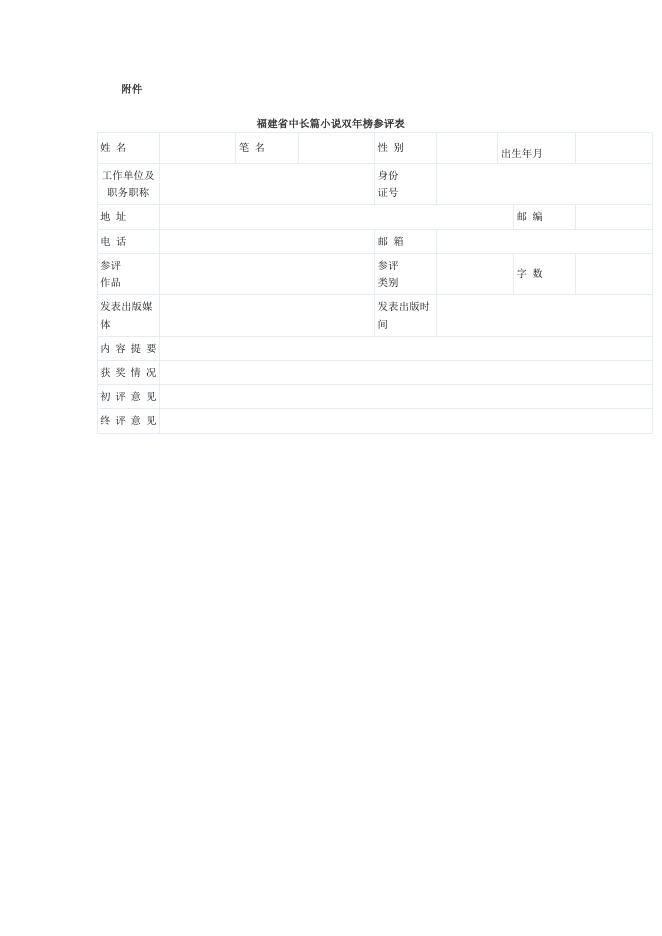 附件

福建省中长篇小说双年榜参评表

| 姓 名 | | 笔 名 | | 性 别 | | 出生年月 | |
|---|---|---|---|---|---|---|---|
| 工作单位及职务职称 | | | | 身份证号 | | | |
| 地 址 | | | | | | 邮 编 | |
| 电 话 | | | | 邮 箱 | | | |
| 参评作品 | | | | 参评类别 | | 字 数 | |
| 发表出版媒体 | | | | 发表出版时间 | | | |
| 内 容 提 要 | | | | | | | |
| 获 奖 情 况 | | | | | | | |
| 初 评 意 见 | | | | | | | |
| 终 评 意 见 | | | | | | | |